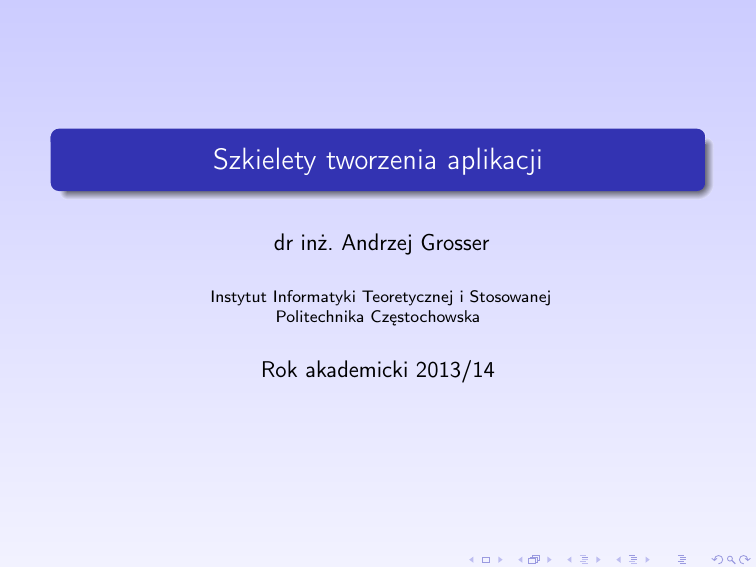 Szkielety tworzenia aplikacji

dr inż. Andrzej Grosser

Instytut Informatyki Teoretycznej i Stosowanej
Politechnika Częstochowska

Rok akademicki 2013/14